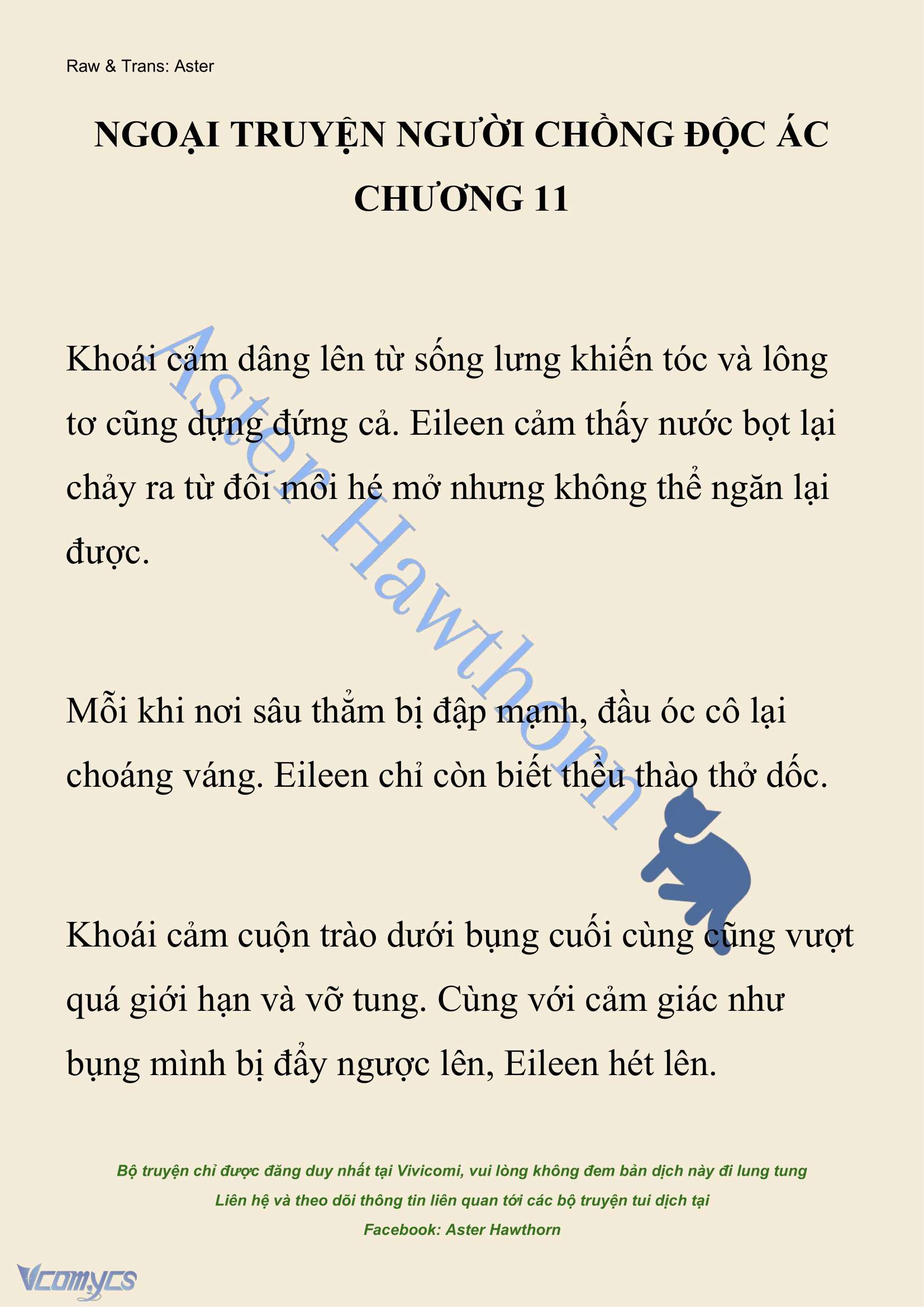 Raw & Trans: Aster

NGOẠI TRUYỆN NGƯỜI CHỒNG ĐỘC ÁC
CHƯƠNG 11

Khoái cảm dâng lên từ sống lưng khiến tóc và lông tơ cũng dựng đứng cả. Eileen cảm thấy nước bọt lại chảy ra từ đôi môi hé mở nhưng không thể ngăn lại được.

Mỗi khi nơi sâu thẳm bị đập mạnh, đầu óc cô lại choáng váng. Eileen chỉ còn biết thều thào thở dốc.

Khoái cảm cuộn trào dưới bụng cuối cùng cũng vượt quá giới hạn và vỡ tung. Cùng với cảm giác như bụng mình bị đẩy ngược lên, Eileen hét lên.

Aster Hawthorn

Bộ truyện chỉ được đăng duy nhất tại Vivicomi, vui lòng không đem bản dịch này đi lung tung
Liên hệ và theo dõi thông tin liên quan tới các bộ truyện tui dịch tại
Facebook: Aster Hawthorn

Vcomycs